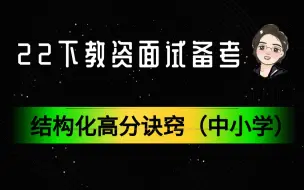 22下教资面试备考

结构化高分诀窍（中小学）